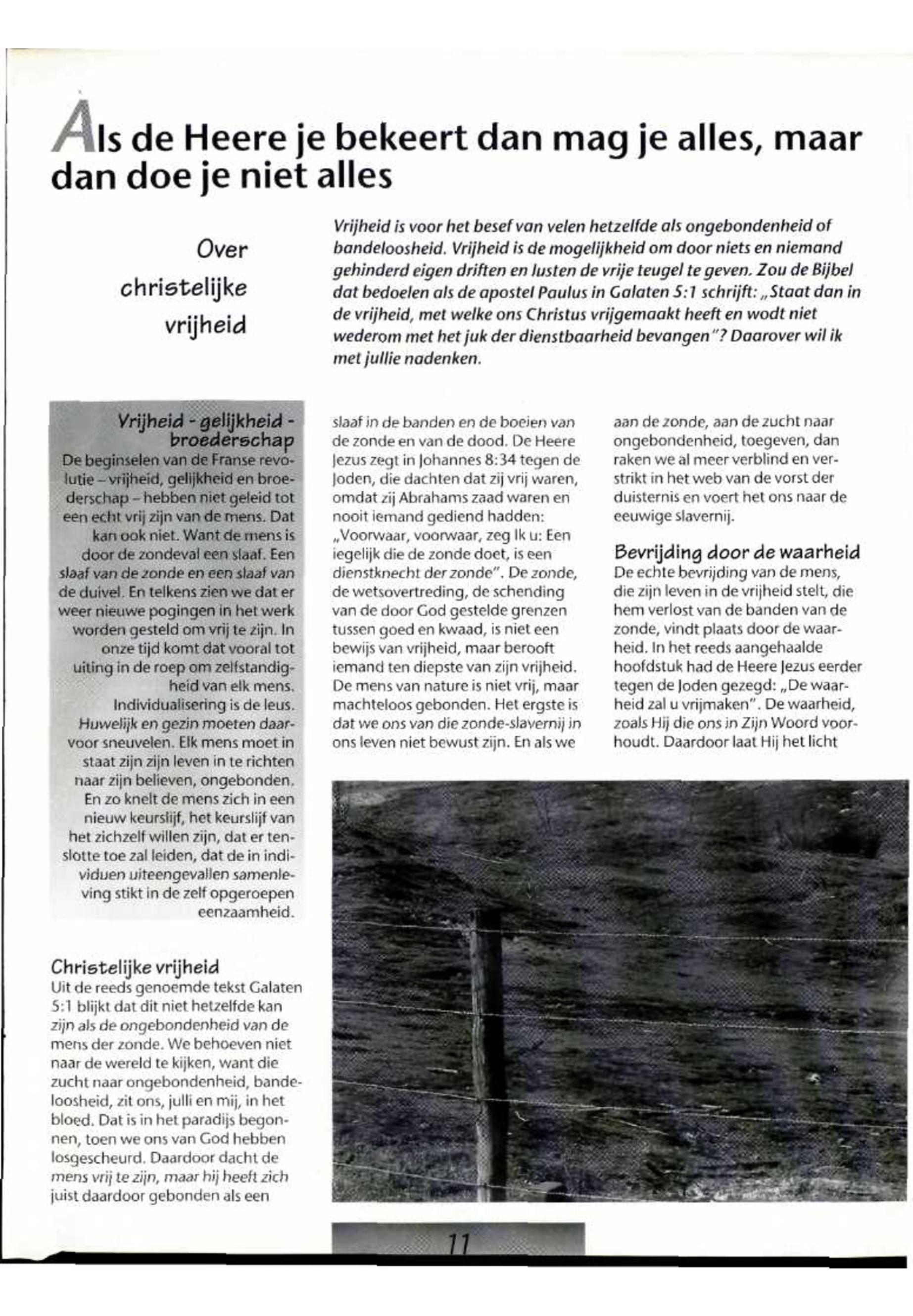 Als de Heere je bekeert dan mag je alles, maar dan doe je niet alles

Over christelijke vrijheid

Vrijheid is voor het besef van velen hetzelfde als ongebondenheid of bandeloosheid. Vrijheid is de mogelijkheid om door niets en niemand gehinderd eigen driften en lusten de vrije teugel te geven. Zou de Bijbel dat bedoelen als de apostel Paulus in Galaten 5:1 schrijft: „Staat dan in de vrijheid, met welke ons Christus vrijgemaakt heeft en wodt niet wederom met het juk der dienstbaarheid bevangen"? Daarover wil ik met jullie nadenken.

Vrijheid - gelijkheid - broederschap
De beginselen van de Franse revolutie – vrijheid, gelijkheid en broederschap – hebben niet geleid tot een echt vrij zijn van de mens. Dat kan ook niet. Want de mens is door de zondeval een slaaf. Een slaaf van de zonde en een slaaf van de duivel. En telkens zien we dat er weer nieuwe pogingen in het werk worden gesteld om vrij te zijn. In onze tijd komt dat vooral tot uiting in de roep om zelfstandigheid van elk mens. Individualisering is de leus. Huwelijk en gezin moeten daarvoor sneuvelen. Elk mens moet in staat zijn zijn leven in te richten naar zijn believen, ongebonden. En zo knelt de mens zich in een nieuw keurslijf, het keurslijf van het zichzelf willen zijn, dat er tenslotte toe zal leiden, dat de in individuen uiteengevallen samenleving stikt in de zelf opgeroepen eenzaamheid.

Christelijke vrijheid
Uit de reeds genoemde tekst Galaten 5:1 blijkt dat dit niet hetzelfde kan zijn als de ongebondenheid van de mens der zonde. We behoeven niet naar de wereld te kijken, want die zucht naar ongebondenheid, bandeloosheid, zit ons, julli en mij, in het bloed. Dat is in het paradijs begonnen, toen we ons van God hebben losgescheurd. Daardoor dacht de mens vrij te zijn, maar hij heeft zich juist daardoor gebonden als een slaaf in de banden en de boeien van de zonde en van de dood. De Heere Jezus zegt in Johannes 8:34 tegen de Joden, die dachten dat zij vrij waren, omdat zij Abrahams zaad waren en nooit iemand gediend hadden: „Voorwaar, voorwaar, zeg Ik u: Een iegelijk die de zonde doet, is een dienstknecht der zonde". De zonde, de wetsovertreding, de schending van de door God gestelde grenzen tussen goed en kwaad, is niet een bewijs van vrijheid, maar berooft iemand ten diepste van zijn vrijheid. De mens van nature is niet vrij, maar machteloos gebonden. Het ergste is dat we ons van die zonde-slavernij in ons leven niet bewust zijn. En als we aan de zonde, aan de zucht naar ongebondenheid, toegeven, dan raken we al meer verblind en verstrikt in het web van de vorst der duisternis en voert het ons naar de eeuwige slavernij.

Bevrijding door de waarheid
De echte bevrijding van de mens, die zijn leven in de vrijheid stelt, die hem verlost van de banden van de zonde, vindt plaats door de waarheid. In het reeds aangehaalde hoofdstuk had de Heere Jezus eerder tegen de Joden gezegd: „De waarheid zal u vrijmaken". De waarheid, zoals Hij die ons in Zijn Woord voorhoudt. Daardoor laat Hij het licht

11